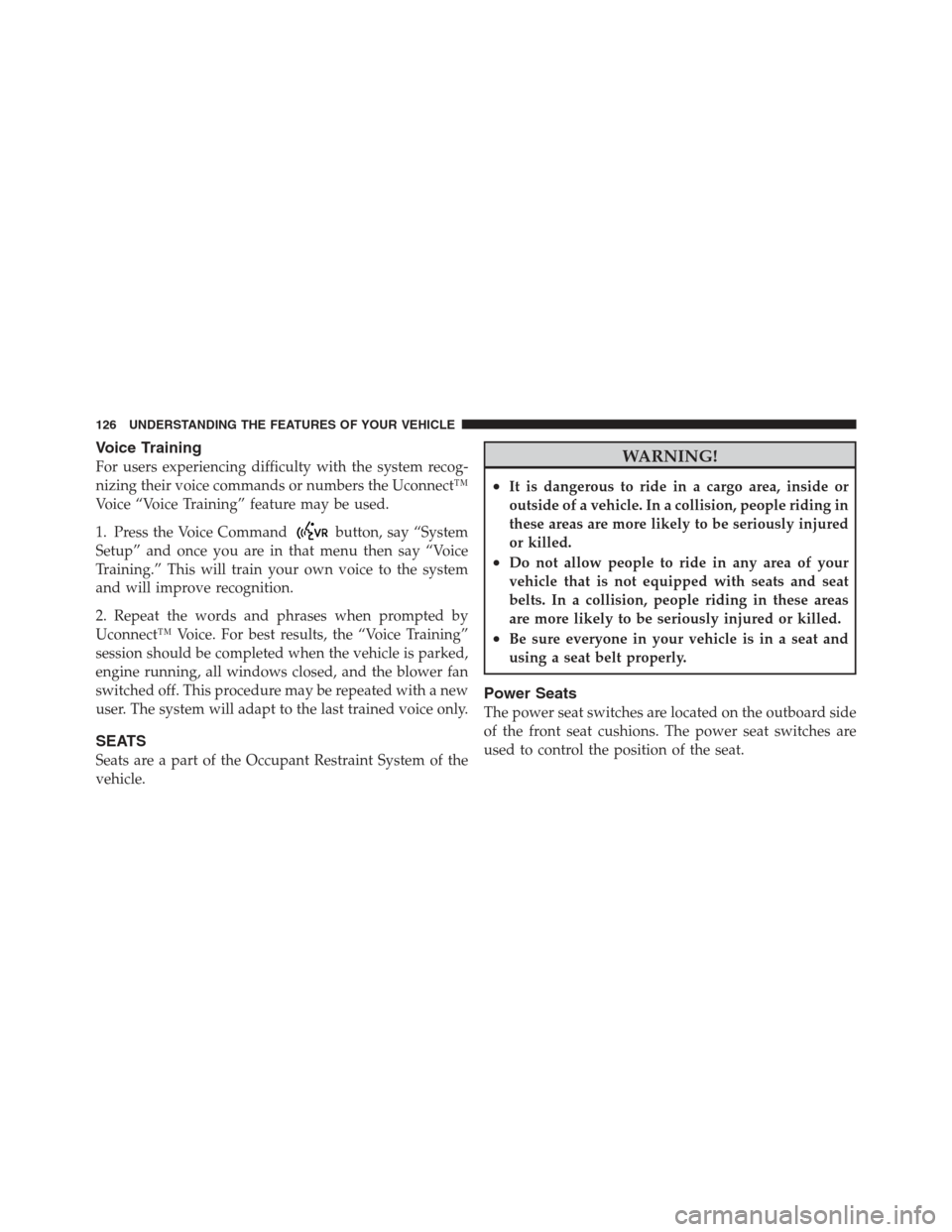 126 UNDERSTANDING THE FEATURES OF YOUR VEHICLE

Voice Training

For users experiencing difficulty with the system recognizing their voice commands or numbers the Uconnect™ Voice “Voice Training” feature may be used.

1. Press the Voice Command VR button, say “System Setup” and once you are in that menu then say “Voice Training.” This will train your own voice to the system and will improve recognition.

2. Repeat the words and phrases when prompted by Uconnect™ Voice. For best results, the “Voice Training” session should be completed when the vehicle is parked, engine running, all windows closed, and the blower fan switched off. This procedure may be repeated with a new user. The system will adapt to the last trained voice only.

SEATS

Seats are a part of the Occupant Restraint System of the vehicle.

WARNING!

• It is dangerous to ride in a cargo area, inside or outside of a vehicle. In a collision, people riding in these areas are more likely to be seriously injured or killed.

• Do not allow people to ride in any area of your vehicle that is not equipped with seats and seat belts. In a collision, people riding in these areas are more likely to be seriously injured or killed.

• Be sure everyone in your vehicle is in a seat and using a seat belt properly.

Power Seats

The power seat switches are located on the outboard side of the front seat cushions. The power seat switches are used to control the position of the seat.

carmanualsonline.info